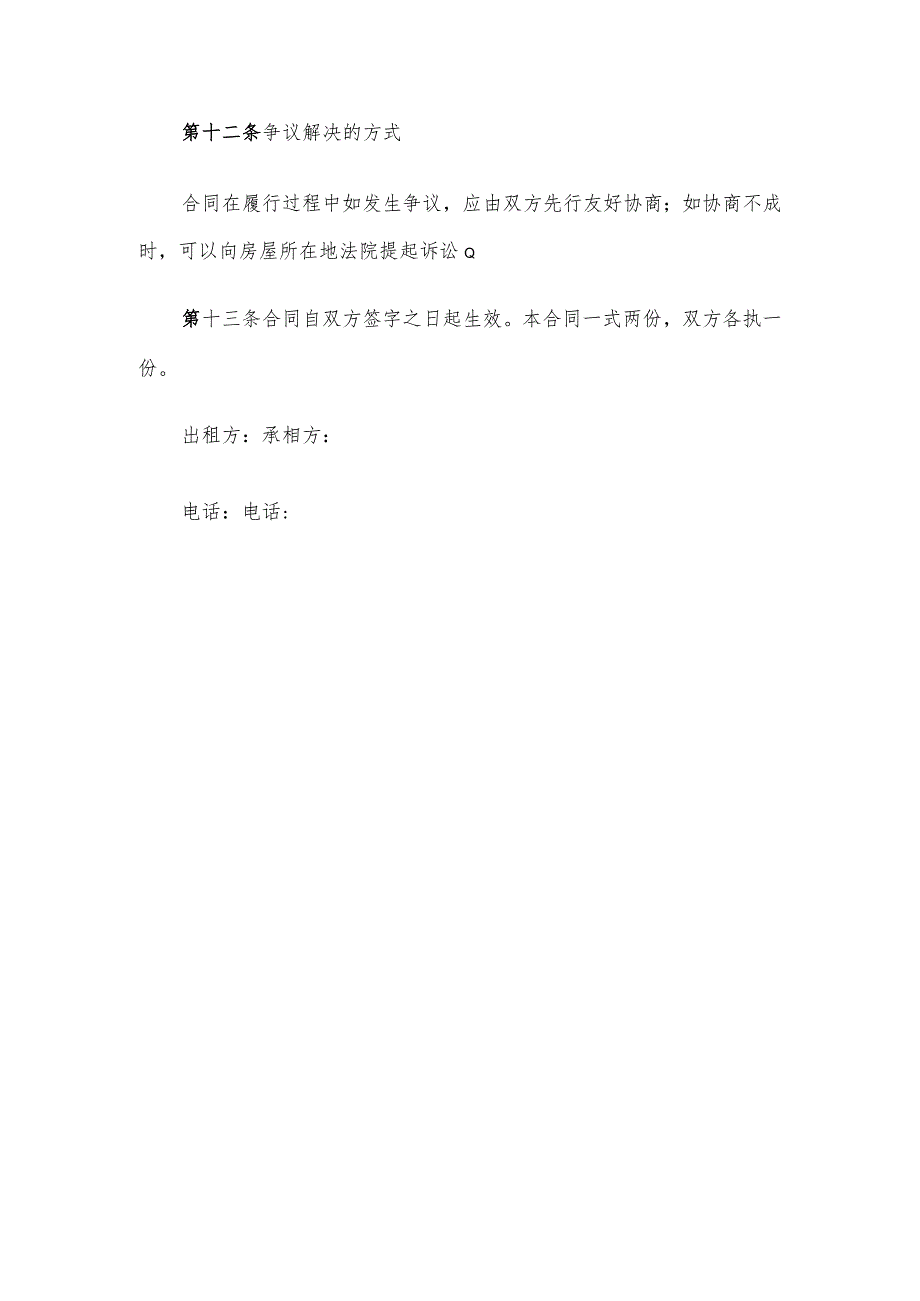 第十二条争议解决的方式

合同在履行过程中如发生争议，应由双方先行友好协商；如协商不成时，可以向房屋所在地法院提起诉讼Q

第十三条合同自双方签字之日起生效。本合同一式两份，双方各执一份。

出租方：承相方：

电话：电话：